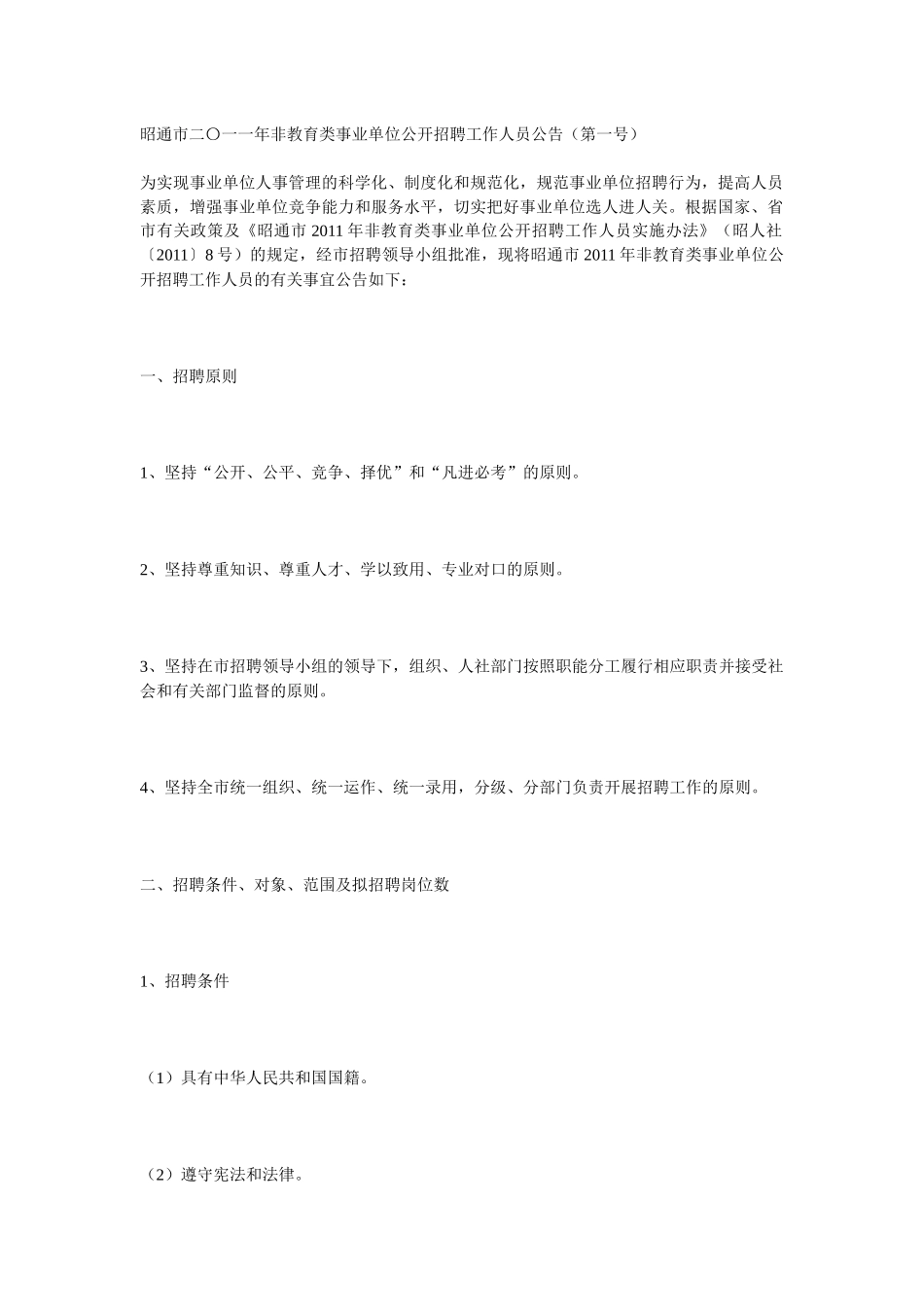 昭通市二〇一一年非教育类事业单位公开招聘工作人员公告（第一号）

为实现事业单位人事管理的科学化、制度化和规范化，规范事业单位招聘行为，提高人员素质，增强事业单位竞争能力和服务水平，切实把好事业单位选人进人关。根据国家、省市有关政策及《昭通市 2011 年非教育类事业单位公开招聘工作人员实施办法》（昭人社〔2011〕8 号）的规定，经市招聘领导小组批准，现将昭通市 2011 年非教育类事业单位公开招聘工作人员的有关事宜公告如下：

一、招聘原则

1、坚持“公开、公平、竞争、择优”和“凡进必考”的原则。

2、坚持尊重知识、尊重人才、学以致用、专业对口的原则。

3、坚持在市招聘领导小组的领导下，组织、人社部门按照职能分工履行相应职责并接受社会和有关部门监督的原则。

4、坚持全市统一组织、统一运作、统一录用，分级、分部门负责开展招聘工作的原则。

二、招聘条件、对象、范围及拟招聘岗位数

1、招聘条件

（1）具有中华人民共和国国籍。

（2）遵守宪法和法律。